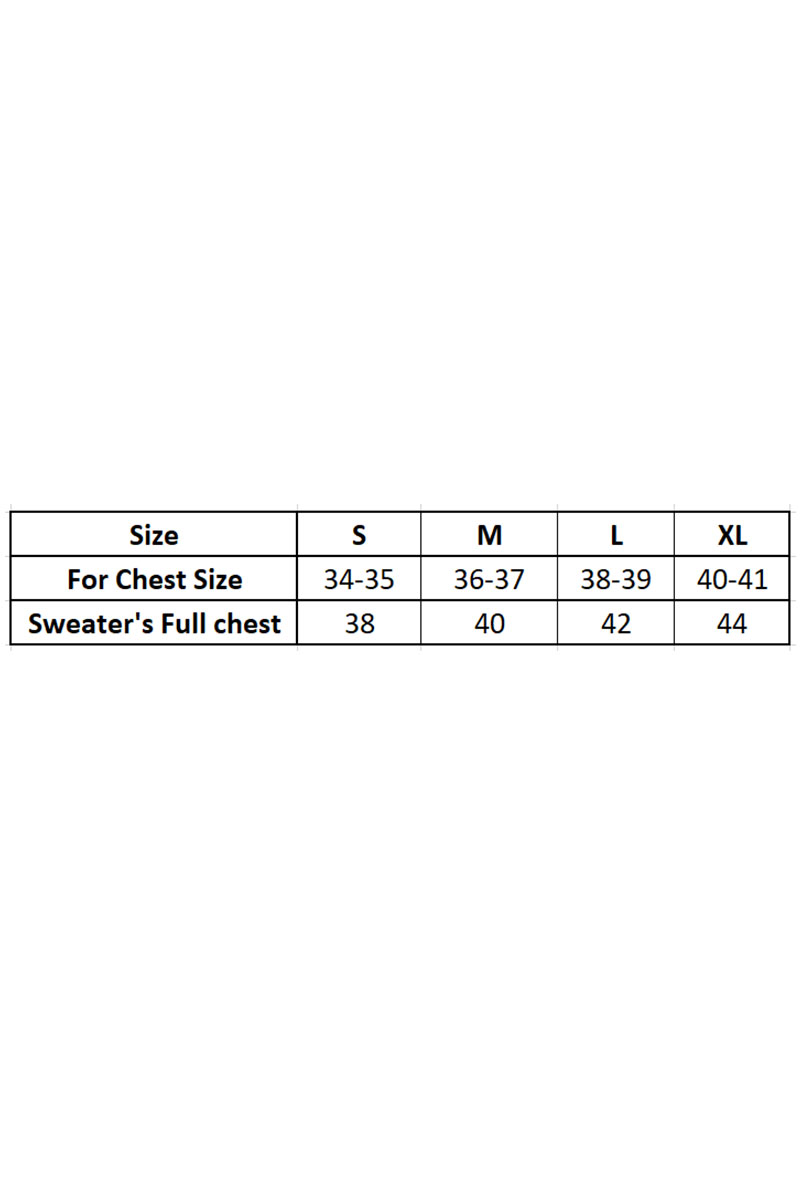 | Size | S | M | L | XL |
|---|---|---|---|---|
| For Chest Size | 34-35 | 36-37 | 38-39 | 40-41 |
| Sweater's Full chest | 38 | 40 | 42 | 44 |